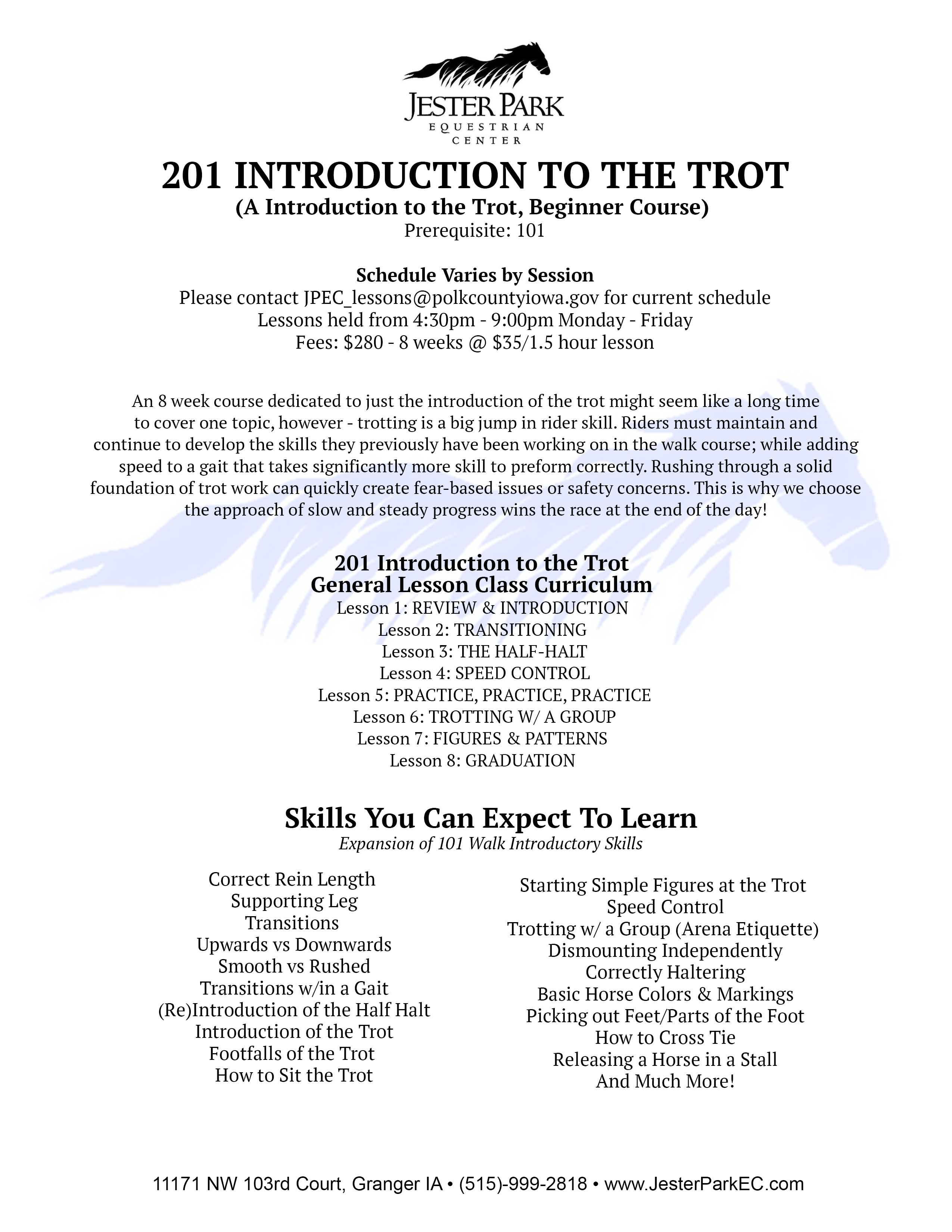 JESTER PARK
EQUESTRIAN
CENTER

201 INTRODUCTION TO THE TROT
(A Introduction to the Trot, Beginner Course)
Prerequisite: 101

Schedule Varies by Session
Please contact JPEC_lessons@polkcountyiowa.gov for current schedule
Lessons held from 4:30pm - 9:00pm Monday - Friday
Fees: \$280 - 8 weeks @ \$35/1.5 hour lesson

An 8 week course dedicated to just the introduction of the trot might seem like a long time to cover one topic, however - trotting is a big jump in rider skill. Riders must maintain and continue to develop the skills they previously have been working on in the walk course; while adding speed to a gait that takes significantly more skill to preform correctly. Rushing through a solid foundation of trot work can quickly create fear-based issues or safety concerns. This is why we choose the approach of slow and steady progress wins the race at the end of the day!

201 Introduction to the Trot
General Lesson Class Curriculum
Lesson 1: REVIEW & INTRODUCTION
Lesson 2: TRANSITIONING
Lesson 3: THE HALF-HALT
Lesson 4: SPEED CONTROL
Lesson 5: PRACTICE, PRACTICE, PRACTICE
Lesson 6: TROTTING W/ A GROUP
Lesson 7: FIGURES & PATTERNS
Lesson 8: GRADUATION

Skills You Can Expect To Learn
Expansion of 101 Walk Introductory Skills

Correct Rein Length
Supporting Leg
Transitions
Upwards vs Downwards
Smooth vs Rushed
Transitions w/in a Gait
(Re)Introduction of the Half Halt
Introduction of the Trot
Footfalls of the Trot
How to Sit the Trot

Starting Simple Figures at the Trot
Speed Control
Trotting w/ a Group (Arena Etiquette)
Dismounting Independently
Correctly Haltering
Basic Horse Colors & Markings
Picking out Feet/Parts of the Foot
How to Cross Tie
Releasing a Horse in a Stall
And Much More!

11171 NW 103rd Court, Granger IA • (515)-999-2818 • www.JesterParkEC.com